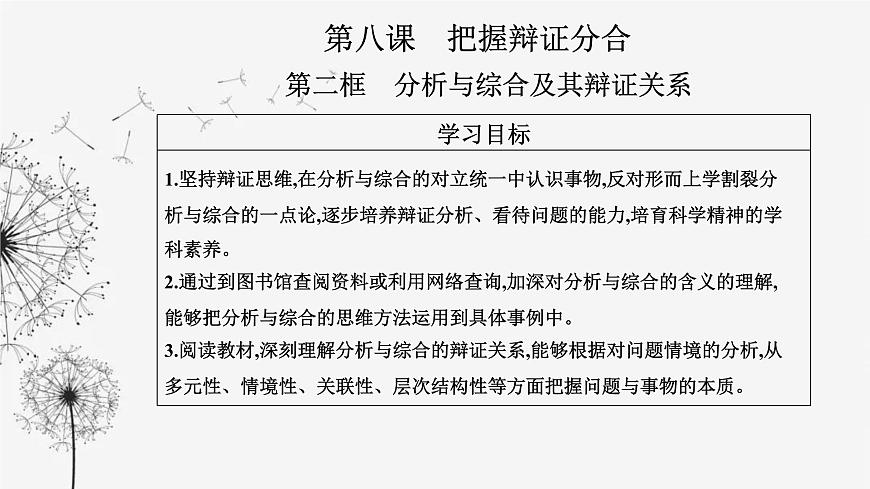 第八课　把握辩证分合

第二框　分析与综合及其辩证关系

学习目标

1.坚持辩证思维,在分析与综合的对立统一中认识事物,反对形而上学割裂分析与综合的一点论,逐步培养辩证分析、看待问题的能力,培育科学精神的学科素养。
2.通过到图书馆查阅资料或利用网络查询,加深对分析与综合的含义的理解,能够把分析与综合的思维方法运用到具体事例中。
3.阅读教材,深刻理解分析与综合的辩证关系,能够根据对问题情境的分析,从多元性、情境性、关联性、层次结构性等方面把握问题与事物的本质。